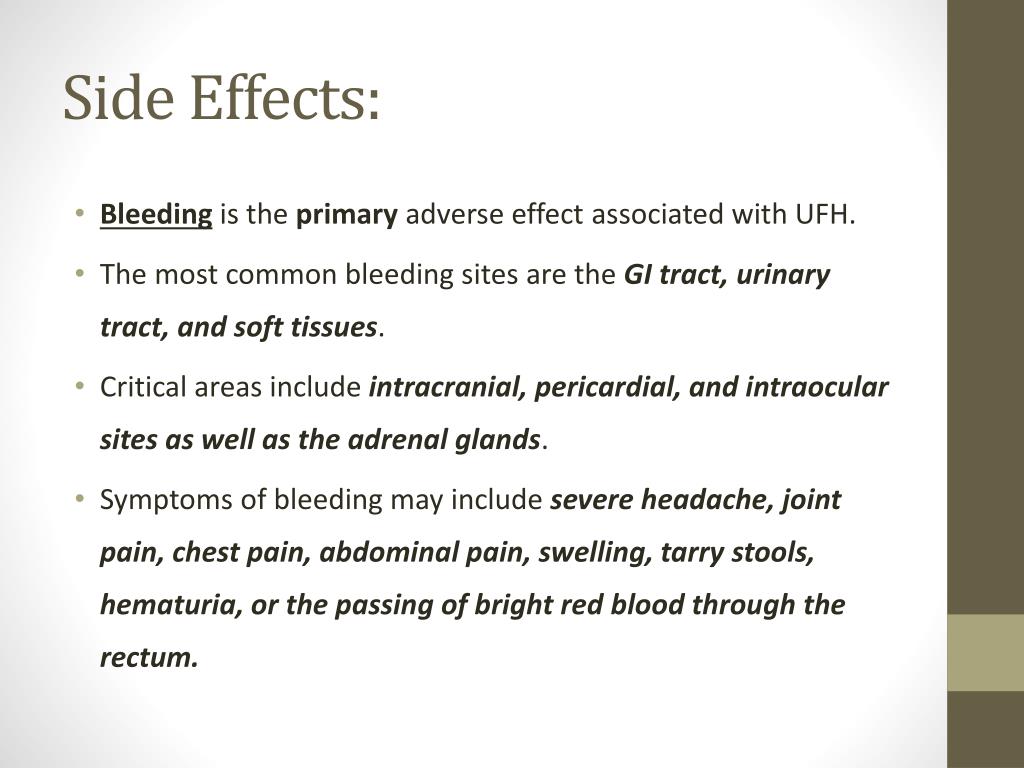 Side Effects:

• Bleeding is the primary adverse effect associated with UFH.

• The most common bleeding sites are the GI tract, urinary tract, and soft tissues.

• Critical areas include intracranial, pericardial, and intraocular sites as well as the adrenal glands.

• Symptoms of bleeding may include severe headache, joint pain, chest pain, abdominal pain, swelling, tarry stools, hematuria, or the passing of bright red blood through the rectum.